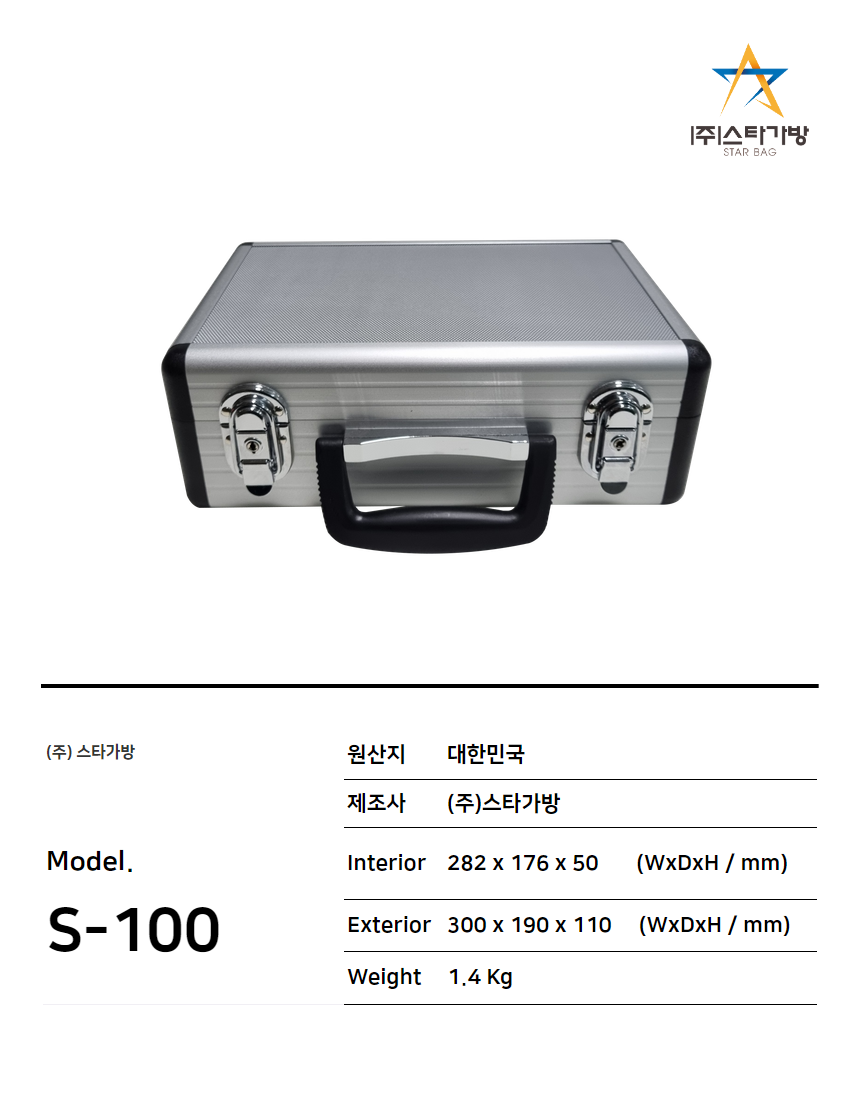 (주)스타가방
STAR BAG

(주) 스타가방

Model.

S-100

원산지 대한민국

제조사 (주)스타가방

Interior 282 x 176 x 50 (WxDxH / mm)

Exterior 300 x 190 x 110 (WxDxH / mm)

Weight 1.4 Kg